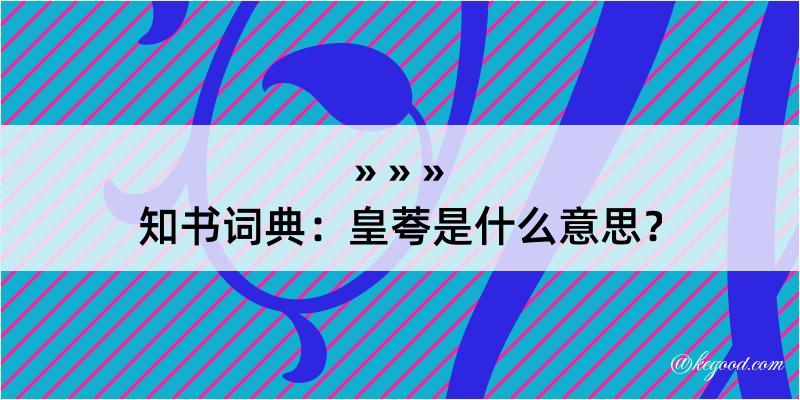 » » »
知书词典：皇荂是什么意思？

@kegood.com